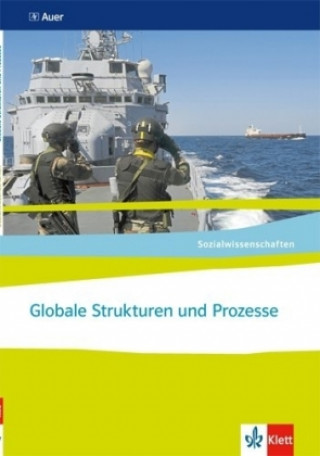 Auer

Sozialwissenschaften

Globale Strukturen und Prozesse

Klett